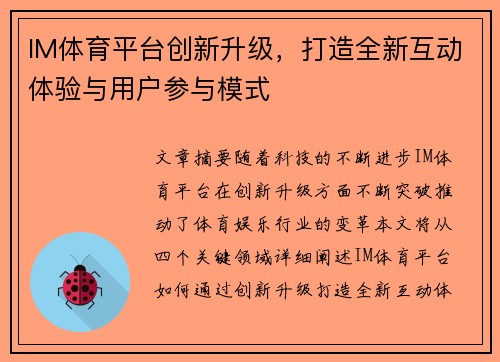 IM体育平台创新升级，打造全新互动体验与用户参与模式

文章摘要随着科技的不断进步IM体育平台在创新升级方面不断突破推动了体育娱乐行业的变革本文将从四个关键领域详细阐述IM体育平台如何通过创新升级打造全新互动体